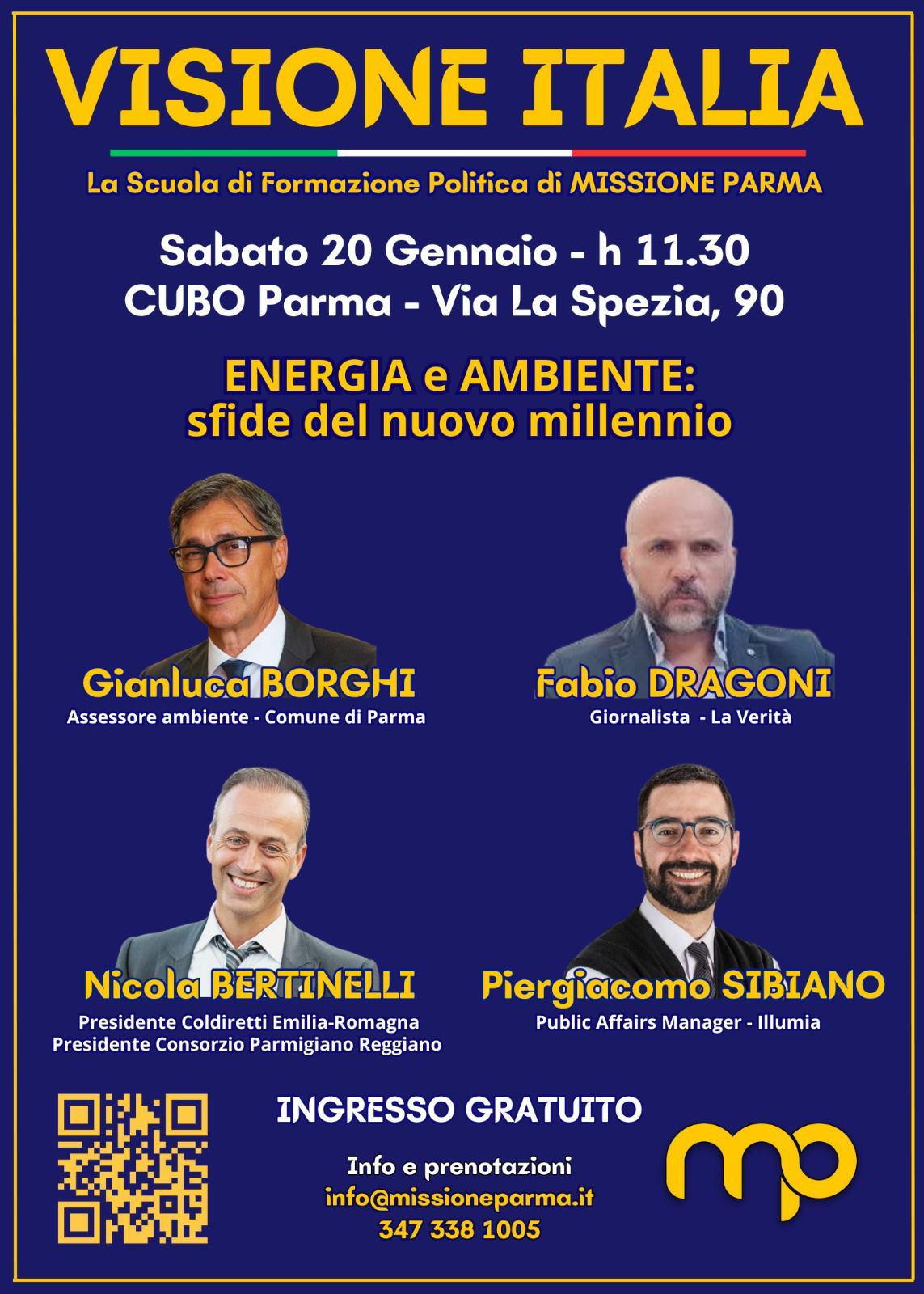 VISIONE ITALIA

La Scuola di Formazione Politica di MISSIONE PARMA

Sabato 20 Gennaio - h 11.30
CUBO Parma - Via La Spezia, 90

ENERGIA e AMBIENTE:
sfide del nuovo millennio

Gianluca BORGHI
Assessore ambiente - Comune di Parma

Fabio DRAGONI
Giornalista - La Verità

Nicola BERTINELLI
Presidente Coldiretti Emilia-Romagna
Presidente Consorzio Parmigiano Reggiano

Piergiacomo SIBIANO
Public Affairs Manager - Illumia

INGRESSO GRATUITO

Info e prenotazioni
info@missioneparma.it
347 338 1005

mp